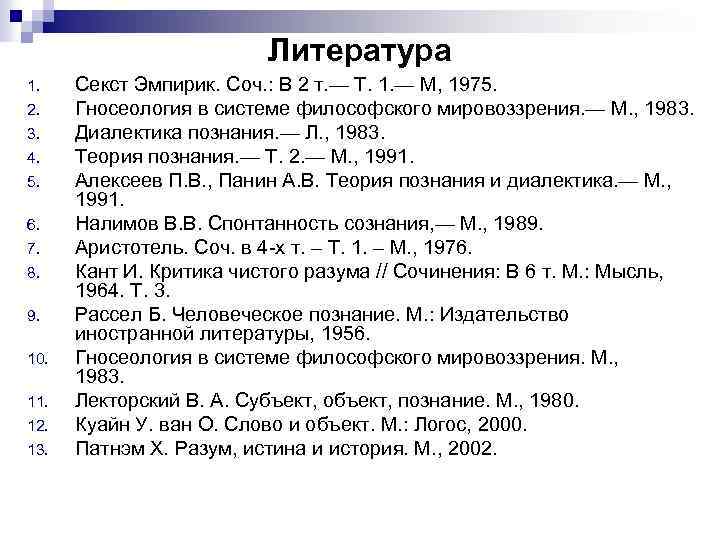 Литература

1. Секст Эмпирик. Соч.: В 2 т.— Т. 1.— М, 1975.
2. Гносеология в системе философского мировоззрения.— М., 1983.
3. Диалектика познания.— Л., 1983.
4. Теория познания.— Т. 2.— М., 1991.
5. Алексеев П.В., Панин А.В. Теория познания и диалектика.— М., 1991.
6. Налимов В.В. Спонтанность сознания,— М., 1989.
7. Аристотель. Соч. в 4-х т. – Т. 1. – М., 1976.
8. Кант И. Критика чистого разума // Сочинения: В 6 т. М.: Мысль, 1964. Т. 3.
9. Рассел Б. Человеческое познание. М.: Издательство иностранной литературы, 1956.
10. Гносеология в системе философского мировоззрения. М., 1983.
11. Лекторский В. А. Субъект, объект, познание. М., 1980.
12. Куайн У. ван О. Слово и объект. М.: Логос, 2000.
13. Патнэм Х. Разум, истина и история. М., 2002.